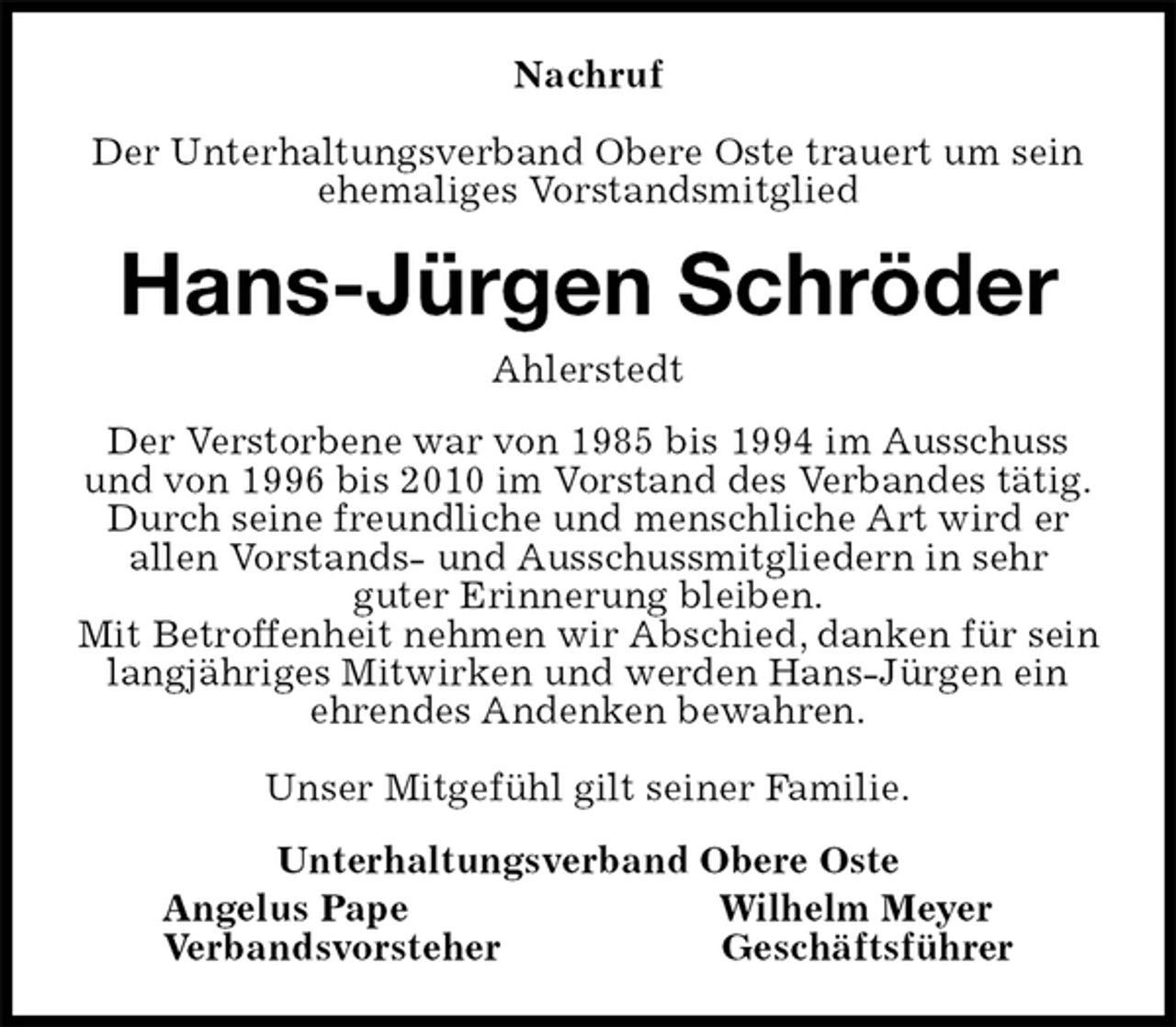 Nachruf

Der Unterhaltungsverband Obere Oste trauert um sein ehemaliges Vorstandsmitglied

Hans-Jürgen Schröder

Ahlerstedt

Der Verstorbene war von 1985 bis 1994 im Ausschuss und von 1996 bis 2010 im Vorstand des Verbandes tätig. Durch seine freundliche und menschliche Art wird er allen Vorstands- und Ausschussmitgliedern in sehr guter Erinnerung bleiben.
Mit Betroffenheit nehmen wir Abschied, danken für sein langjähriges Mitwirken und werden Hans-Jürgen ein ehrendes Andenken bewahren.

Unser Mitgefühl gilt seiner Familie.

Unterhaltungsverband Obere Oste

Angelus Pape
Verbandsvorsteher

Wilhelm Meyer
Geschäftsführer